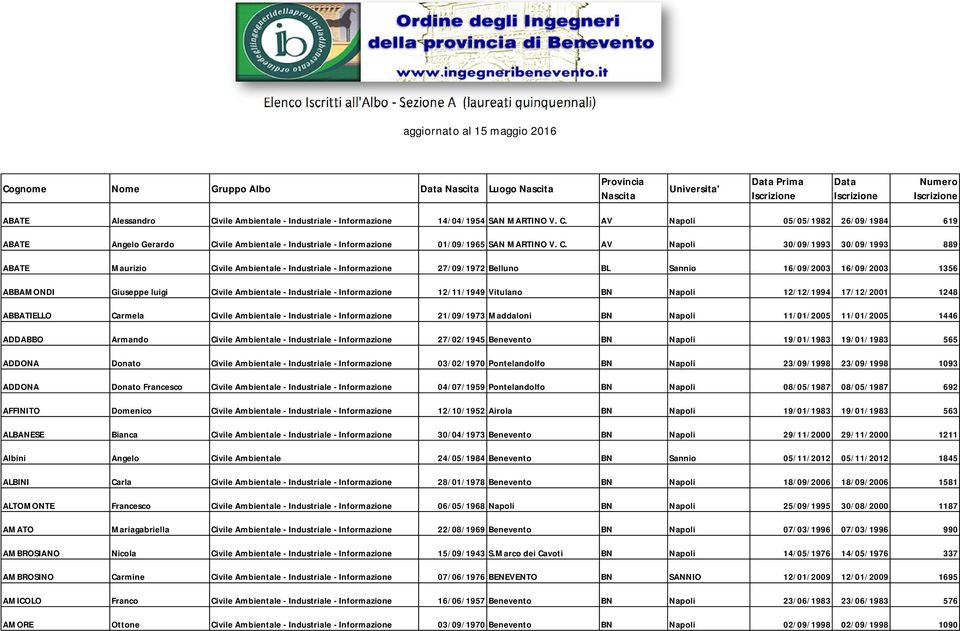 ordinedegliingegneridellaprovinciadibenevento
ib
Ordine degli Ingegneri
della provincia di Benevento
www.ingegneribenevento.it

Elenco Iscritti all'Albo - Sezione A (laureati quinquennali)

aggiornato al 15 maggio 2016

| Cognome | Nome | Gruppo Albo | Data Nascita | Luogo Nascita | Provincia Nascita | Universita' | Data Prima Iscrizione | Data Iscrizione | Numero Iscrizione |
|---|---|---|---|---|---|---|---|---|---|
| ABATE | Alessandro | Civile Ambientale - Industriale - Informazione | 14/04/1954 | SAN MARTINO V. C. | AV | Napoli | 05/05/1982 | 26/09/1984 | 619 |
| ABATE | Angelo Gerardo | Civile Ambientale - Industriale - Informazione | 01/09/1965 | SAN MARTINO V. C. | AV | Napoli | 30/09/1993 | 30/09/1993 | 889 |
| ABATE | Maurizio | Civile Ambientale - Industriale - Informazione | 27/09/1972 | Belluno | BL | Sannio | 16/09/2003 | 16/09/2003 | 1356 |
| ABBAMONDI | Giuseppe luigi | Civile Ambientale - Industriale - Informazione | 12/11/1949 | Vitulano | BN | Napoli | 12/12/1994 | 17/12/2001 | 1248 |
| ABBATIELLO | Carmela | Civile Ambientale - Industriale - Informazione | 21/09/1973 | Maddaloni | BN | Napoli | 11/01/2005 | 11/01/2005 | 1446 |
| ADDABBO | Armando | Civile Ambientale - Industriale - Informazione | 27/02/1945 | Benevento | BN | Napoli | 19/01/1983 | 19/01/1983 | 565 |
| ADDONA | Donato | Civile Ambientale - Industriale - Informazione | 03/02/1970 | Pontelandolfo | BN | Napoli | 23/09/1998 | 23/09/1998 | 1093 |
| ADDONA | Donato Francesco | Civile Ambientale - Industriale - Informazione | 04/07/1959 | Pontelandolfo | BN | Napoli | 08/05/1987 | 08/05/1987 | 692 |
| AFFINITO | Domenico | Civile Ambientale - Industriale - Informazione | 12/10/1952 | Airola | BN | Napoli | 19/01/1983 | 19/01/1983 | 563 |
| ALBANESE | Bianca | Civile Ambientale - Industriale - Informazione | 30/04/1973 | Benevento | BN | Napoli | 29/11/2000 | 29/11/2000 | 1211 |
| Albini | Angelo | Civile Ambientale | 24/05/1984 | Benevento | BN | Sannio | 05/11/2012 | 05/11/2012 | 1845 |
| ALBINI | Carla | Civile Ambientale - Industriale - Informazione | 28/01/1978 | Benevento | BN | Napoli | 18/09/2006 | 18/09/2006 | 1581 |
| ALTOMONTE | Francesco | Civile Ambientale - Industriale - Informazione | 06/05/1968 | Napoli | BN | Napoli | 25/09/1995 | 30/08/2000 | 1187 |
| AMATO | Mariagabriella | Civile Ambientale - Industriale - Informazione | 22/08/1969 | Benevento | BN | Napoli | 07/03/1996 | 07/03/1996 | 990 |
| AMBROSIANO | Nicola | Civile Ambientale - Industriale - Informazione | 15/09/1943 | S.Marco dei Cavoti | BN | Napoli | 14/05/1976 | 14/05/1976 | 337 |
| AMBROSINO | Carmine | Civile Ambientale - Industriale - Informazione | 07/06/1976 | BENEVENTO | BN | SANNIO | 12/01/2009 | 12/01/2009 | 1695 |
| AMICOLO | Franco | Civile Ambientale - Industriale - Informazione | 16/06/1957 | Benevento | BN | Napoli | 23/06/1983 | 23/06/1983 | 576 |
| AMORE | Ottone | Civile Ambientale - Industriale - Informazione | 03/09/1970 | Benevento | BN | Napoli | 02/09/1998 | 02/09/1998 | 1090 |